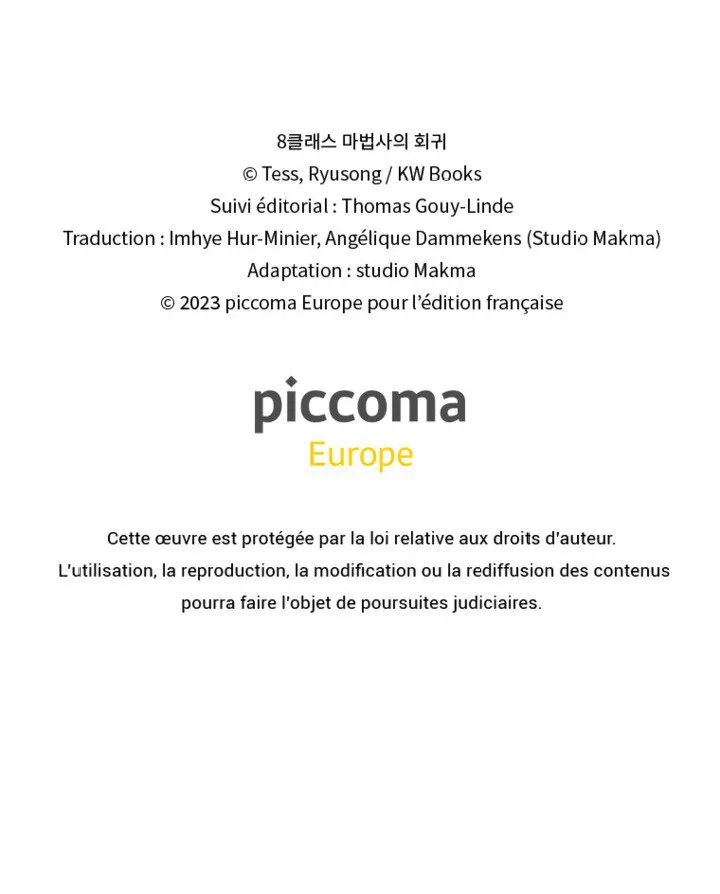 8클래스 마법사의 회귀
© Tess, Ryusong / KW Books
Suivi éditorial : Thomas Gouy-Linde
Traduction : Imhye Hur-Minier, Angélique Dammekens (Studio Makma)
Adaptation : studio Makma
© 2023 piccoma Europe pour l'édition française

piccoma
Europe

Cette œuvre est protégée par la loi relative aux droits d'auteur.
L'utilisation, la reproduction, la modification ou la rediffusion des contenus pourra faire l'objet de poursuites judiciaires.